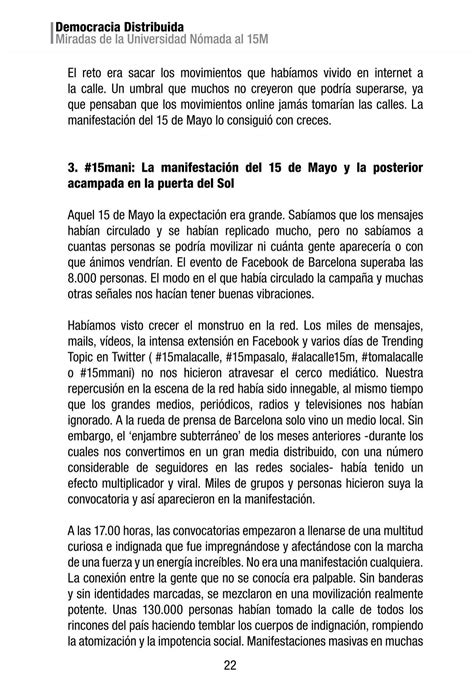 Democracia Distribuida
Miradas de la Universidad Nómada al 15M

El reto era sacar los movimientos que habíamos vivido en internet a la calle. Un umbral que muchos no creyeron que podría superarse, ya que pensaban que los movimientos online jamás tomarían las calles. La manifestación del 15 de Mayo lo consiguió con creces.

3. #15mani: La manifestación del 15 de Mayo y la posterior acampada en la puerta del Sol

Aquel 15 de Mayo la expectación era grande. Sabíamos que los mensajes habían circulado y se habían replicado mucho, pero no sabíamos a cuantas personas se podría movilizar ni cuánta gente aparecería o con que ánimos vendrían. El evento de Facebook de Barcelona superaba las 8.000 personas. El modo en el que había circulado la campaña y muchas otras señales nos hacían tener buenas vibraciones.

Habíamos visto crecer el monstruo en la red. Los miles de mensajes, mails, vídeos, la intensa extensión en Facebook y varios días de Trending Topic en Twitter ( #15malacalle, #15mpasalo, #alacalle15m, #tomalacalle o #15mmani) no nos hicieron atravesar el cerco mediático. Nuestra repercusión en la escena de la red había sido innegable, al mismo tiempo que los grandes medios, periódicos, radios y televisiones nos habían ignorado. A la rueda de prensa de Barcelona solo vino un medio local. Sin embargo, el 'enjambre subterráneo' de los meses anteriores -durante los cuales nos convertimos en un gran media distribuido, con una número considerable de seguidores en las redes sociales- había tenido un efecto multiplicador y viral. Miles de grupos y personas hicieron suya la convocatoria y así aparecieron en la manifestación.

A las 17.00 horas, las convocatorias empezaron a llenarse de una multitud curiosa e indignada que fue impregnándose y afectándose con la marcha de una fuerza y un energía increíbles. No era una manifestación cualquiera. La conexión entre la gente que no se conocía era palpable. Sin banderas y sin identidades marcadas, se mezclaron en una movilización realmente potente. Unas 130.000 personas habían tomado la calle de todos los rincones del país haciendo temblar los cuerpos de indignación, rompiendo la atomización y la impotencia social. Manifestaciones masivas en muchas

22